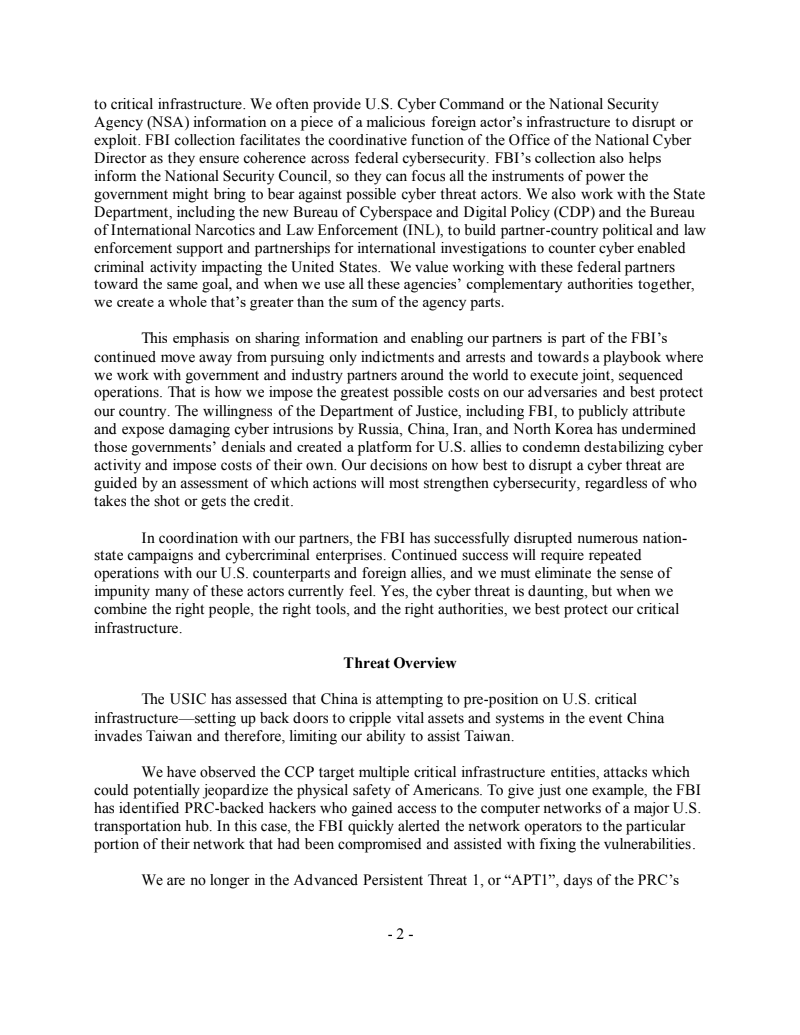 to critical infrastructure. We often provide U.S. Cyber Command or the National Security Agency (NSA) information on a piece of a malicious foreign actor's infrastructure to disrupt or exploit. FBI collection facilitates the coordinative function of the Office of the National Cyber Director as they ensure coherence across federal cybersecurity. FBI's collection also helps inform the National Security Council, so they can focus all the instruments of power the government might bring to bear against possible cyber threat actors. We also work with the State Department, including the new Bureau of Cyberspace and Digital Policy (CDP) and the Bureau of International Narcotics and Law Enforcement (INL), to build partner-country political and law enforcement support and partnerships for international investigations to counter cyber enabled criminal activity impacting the United States. We value working with these federal partners toward the same goal, and when we use all these agencies' complementary authorities together, we create a whole that's greater than the sum of the agency parts.

This emphasis on sharing information and enabling our partners is part of the FBI's continued move away from pursuing only indictments and arrests and towards a playbook where we work with government and industry partners around the world to execute joint, sequenced operations. That is how we impose the greatest possible costs on our adversaries and best protect our country. The willingness of the Department of Justice, including FBI, to publicly attribute and expose damaging cyber intrusions by Russia, China, Iran, and North Korea has undermined those governments' denials and created a platform for U.S. allies to condemn destabilizing cyber activity and impose costs of their own. Our decisions on how best to disrupt a cyber threat are guided by an assessment of which actions will most strengthen cybersecurity, regardless of who takes the shot or gets the credit.

In coordination with our partners, the FBI has successfully disrupted numerous nation-state campaigns and cybercriminal enterprises. Continued success will require repeated operations with our U.S. counterparts and foreign allies, and we must eliminate the sense of impunity many of these actors currently feel. Yes, the cyber threat is daunting, but when we combine the right people, the right tools, and the right authorities, we best protect our critical infrastructure.

Threat Overview

The USIC has assessed that China is attempting to pre-position on U.S. critical infrastructure—setting up back doors to cripple vital assets and systems in the event China invades Taiwan and therefore, limiting our ability to assist Taiwan.

We have observed the CCP target multiple critical infrastructure entities, attacks which could potentially jeopardize the physical safety of Americans. To give just one example, the FBI has identified PRC-backed hackers who gained access to the computer networks of a major U.S. transportation hub. In this case, the FBI quickly alerted the network operators to the particular portion of their network that had been compromised and assisted with fixing the vulnerabilities.

We are no longer in the Advanced Persistent Threat 1, or "APT1", days of the PRC's

- 2 -